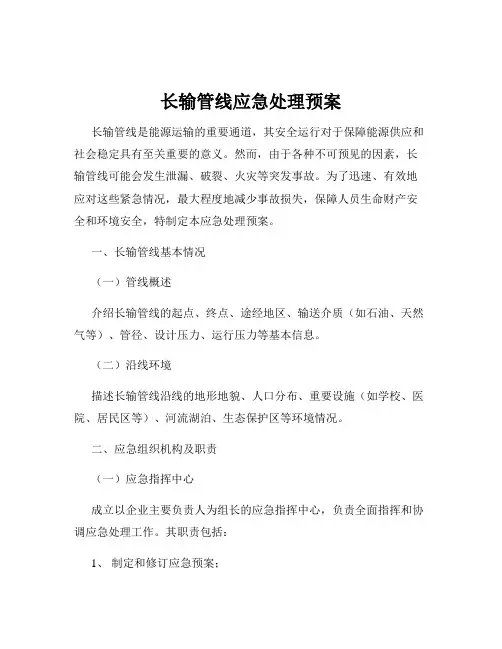 长输管线应急处理预案

长输管线是能源运输的重要通道，其安全运行对于保障能源供应和社会稳定具有至关重要的意义。然而，由于各种不可预见的因素，长输管线可能会发生泄漏、破裂、火灾等突发事故。为了迅速、有效地应对这些紧急情况，最大程度地减少事故损失，保障人员生命财产安全和环境安全，特制定本应急处理预案。

一、长输管线基本情况

（一）管线概述

介绍长输管线的起点、终点、途经地区、输送介质（如石油、天然气等）、管径、设计压力、运行压力等基本信息。

（二）沿线环境

描述长输管线沿线的地形地貌、人口分布、重要设施（如学校、医院、居民区等）、河流湖泊、生态保护区等环境情况。

二、应急组织机构及职责

（一）应急指挥中心

成立以企业主要负责人为组长的应急指挥中心，负责全面指挥和协调应急处理工作。其职责包括：

1、制定和修订应急预案；